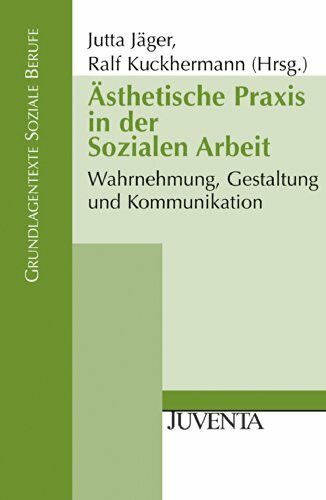 Grundlagentexte Soziale Berufe

Jutta Jäger, Ralf Kuckhermann (Hrsg.)

Ästhetische Praxis in der Sozialen Arbeit

Wahrnehmung, Gestaltung und Kommunikation

JUVENTA